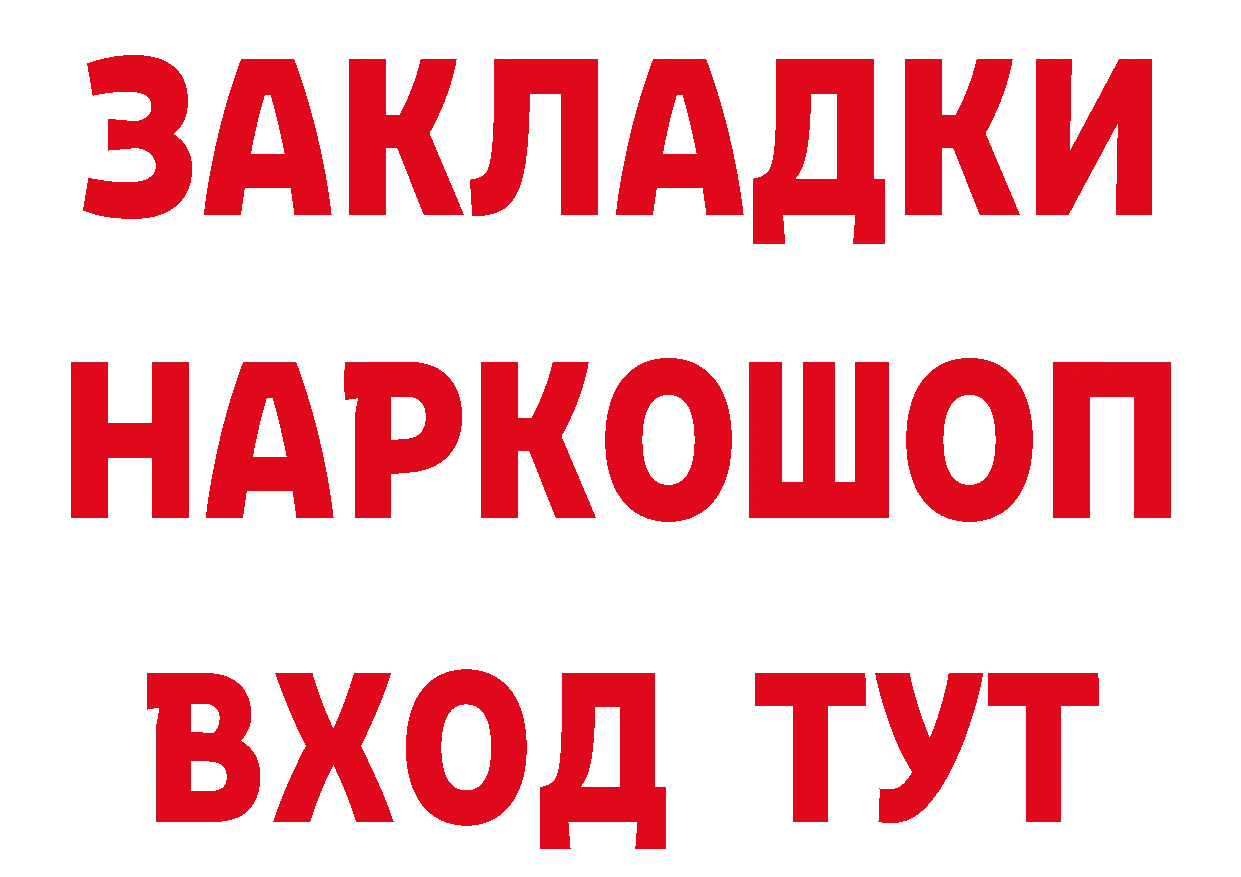 ЗАКЛАДКИ НАРКОШОП
ВХОД ТУТ